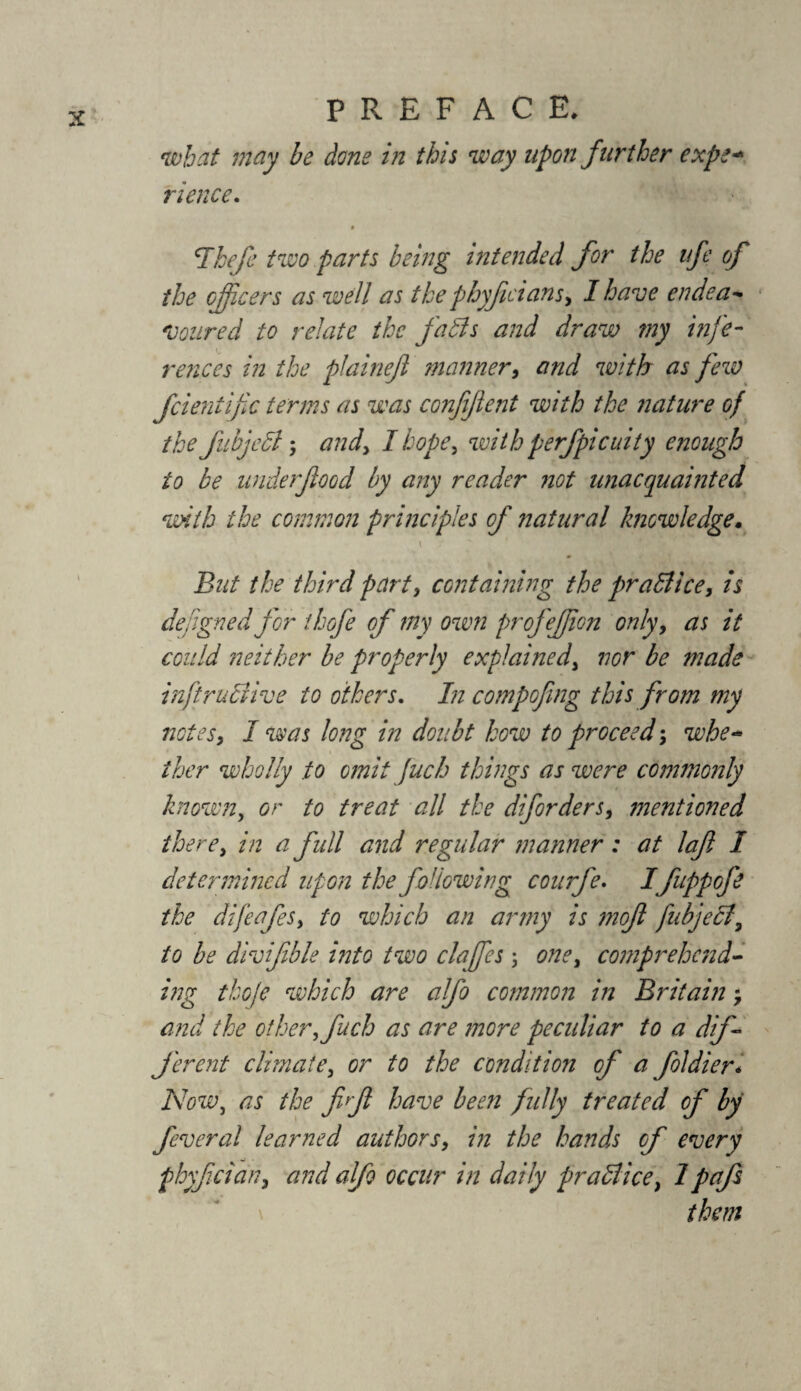 x PREFACE.

what may be done in this way upon further experience.

Thefe two parts being intended for the ufe of the officers as well as the phyficians, I have endeavoured to relate the facts and draw my inferences in the plaineft manner, and with as few fcientific terms as was confiftent with the nature of the fubject; and, I hope, with perfpicuity enough to be underftood by any reader not unacquainted with the common principles of natural knowledge.

But the third part, containing the practice, is defigned for thofe of my own profeffion only, as it could neither be properly explained, nor be made inftructive to others. In compofing this from my notes, I was long in doubt how to proceed; whether wholly to omit fuch things as were commonly known, or to treat all the diforders, mentioned there, in a full and regular manner: at laft I determined upon the following courfe. I fuppofe the difeafes, to which an army is moft fubject, to be divifible into two claffes; one, comprehending thofe which are alfo common in Britain; and the other, fuch as are more peculiar to a different climate, or to the condition of a foldier. Now, as the firft have been fully treated of by feveral learned authors, in the hands of every phyfician, and alfo occur in daily practice, I pafs them